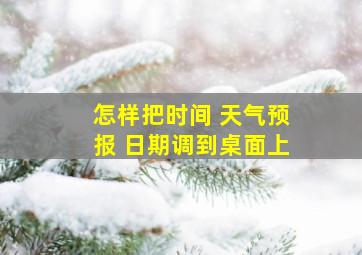 怎样把时间 天气预报 日期调到桌面上